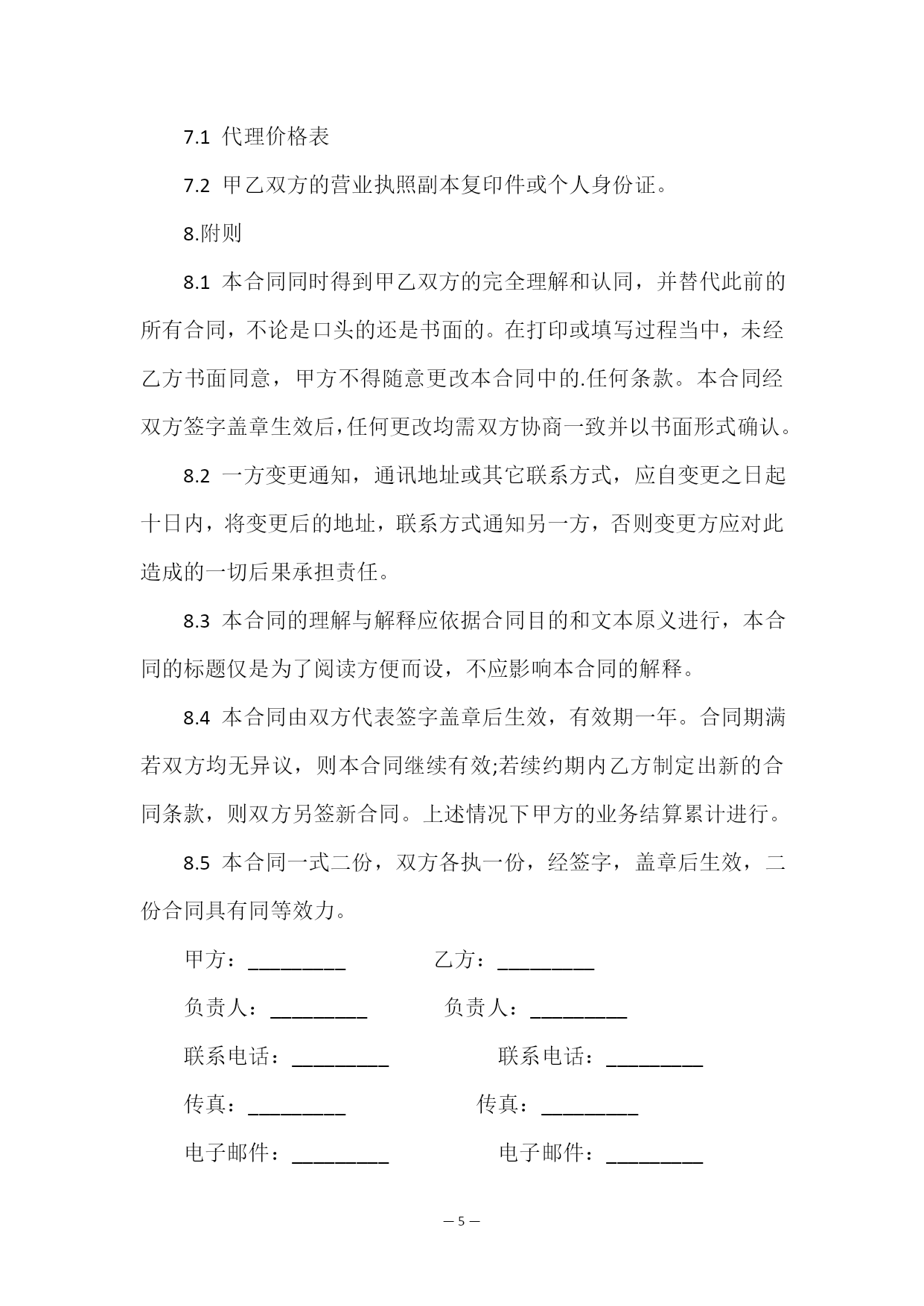 7.1 代理价格表

7.2 甲乙双方的营业执照副本复印件或个人身份证。

8.附则

8.1 本合同同时得到甲乙双方的完全理解和认同，并替代此前的所有合同，不论是口头的还是书面的。在打印或填写过程当中，未经乙方书面同意，甲方不得随意更改本合同中的.任何条款。本合同经双方签字盖章生效后，任何更改均需双方协商一致并以书面形式确认。

8.2 一方变更通知，通讯地址或其它联系方式，应自变更之日起十日内，将变更后的地址，联系方式通知另一方，否则变更方应对此造成的一切后果承担责任。

8.3 本合同的理解与解释应依据合同目的和文本原义进行，本合同的标题仅是为了阅读方便而设，不应影响本合同的解释。

8.4 本合同由双方代表签字盖章后生效，有效期一年。合同期满若双方均无异议，则本合同继续有效;若续约期内乙方制定出新的合同条款，则双方另签新合同。上述情况下甲方的业务结算累计进行。

8.5 本合同一式二份，双方各执一份，经签字，盖章后生效，二份合同具有同等效力。

甲方：_________ 乙方：_________

负责人：_________ 负责人：_________

联系电话：_________ 联系电话：_________

传真：_________ 传真：_________

电子邮件：_________ 电子邮件：_________

— 5 —